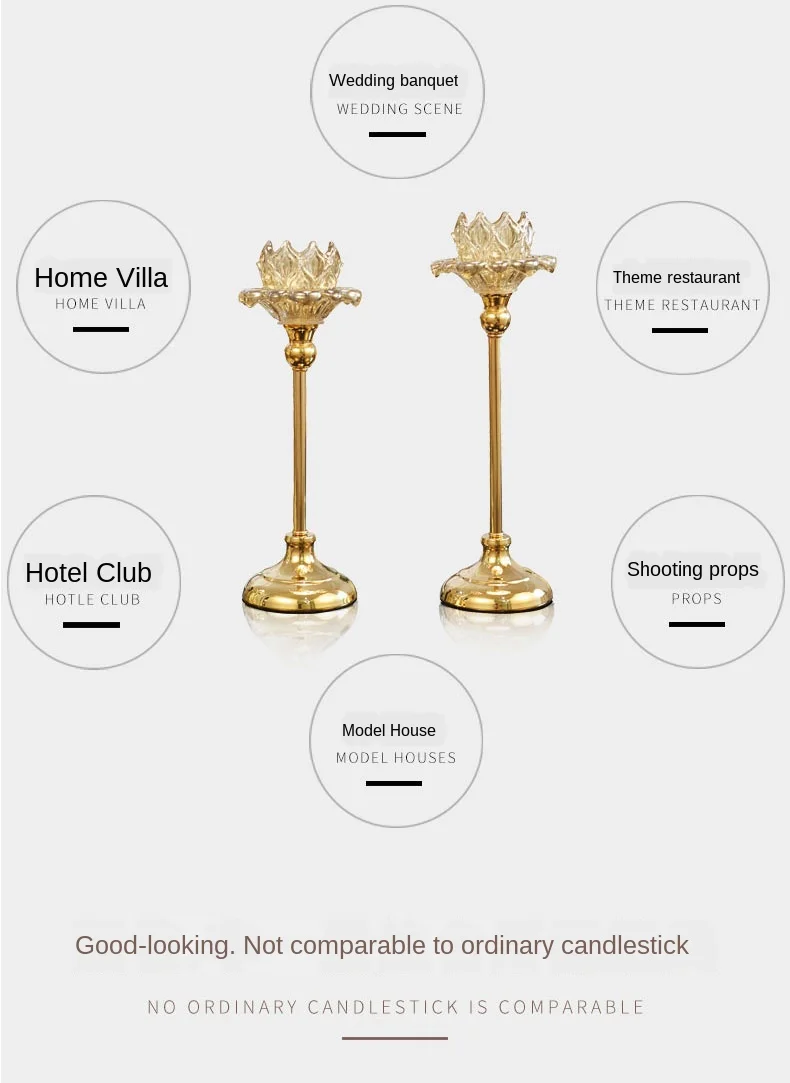 Wedding banquet
WEDDING SCENE

Home Villa
HOME VILLA

Theme restaurant
THEME RESTAURANT

Hotel Club
HOTLE CLUB

Shooting props
PROPS

Model House
MODEL HOUSES

Good-looking. Not comparable to ordinary candlestick

NO ORDINARY CANDLESTICK IS COMPARABLE